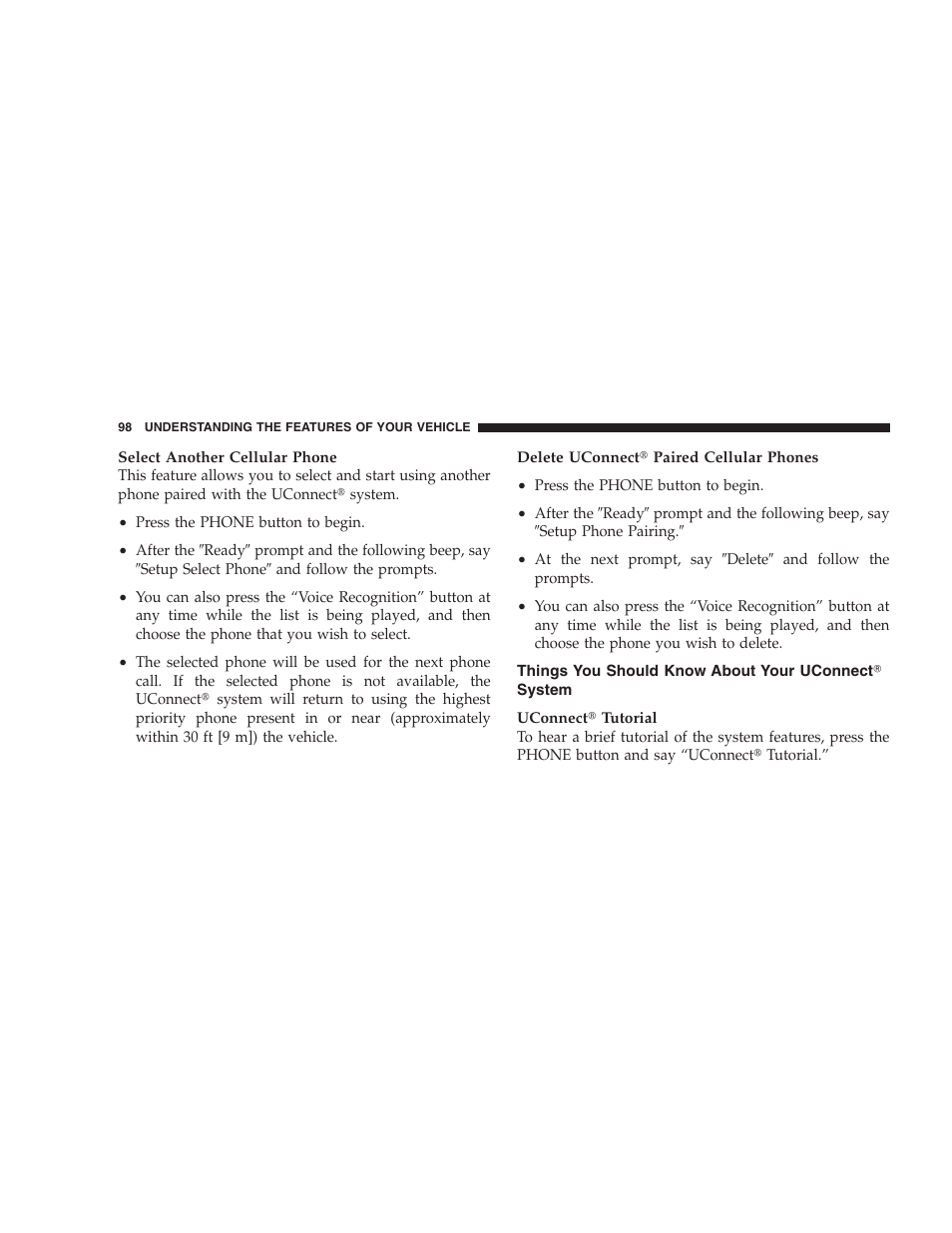 98 UNDERSTANDING THE FEATURES OF YOUR VEHICLE

Select Another Cellular Phone
This feature allows you to select and start using another phone paired with the UConnect® system.

• Press the PHONE button to begin.

• After the ″Ready″ prompt and the following beep, say ″Setup Select Phone″ and follow the prompts.

• You can also press the “Voice Recognition” button at any time while the list is being played, and then choose the phone that you wish to select.

• The selected phone will be used for the next phone call. If the selected phone is not available, the UConnect® system will return to using the highest priority phone present in or near (approximately within 30 ft [9 m]) the vehicle.

Delete UConnect® Paired Cellular Phones

• Press the PHONE button to begin.

• After the ″Ready″ prompt and the following beep, say ″Setup Phone Pairing.″

• At the next prompt, say ″Delete″ and follow the prompts.

• You can also press the “Voice Recognition” button at any time while the list is being played, and then choose the phone you wish to delete.

Things You Should Know About Your UConnect® System

UConnect® Tutorial
To hear a brief tutorial of the system features, press the PHONE button and say “UConnect® Tutorial.”